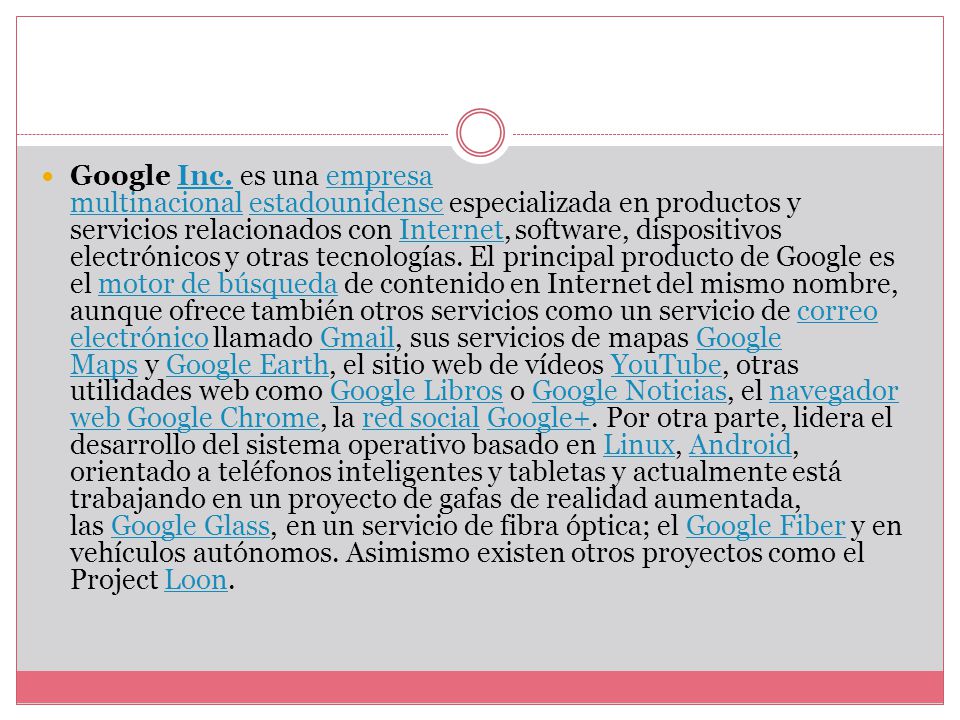 Google Inc. es una empresa multinacional estadounidense especializada en productos y servicios relacionados con Internet, software, dispositivos electrónicos y otras tecnologías. El principal producto de Google es el motor de búsqueda de contenido en Internet del mismo nombre, aunque ofrece también otros servicios como un servicio de correo electrónico llamado Gmail, sus servicios de mapas Google Maps y Google Earth, el sitio web de vídeos YouTube, otras utilidades web como Google Libros o Google Noticias, el navegador web Google Chrome, la red social Google+. Por otra parte, lidera el desarrollo del sistema operativo basado en Linux, Android, orientado a teléfonos inteligentes y tabletas y actualmente está trabajando en un proyecto de gafas de realidad aumentada, las Google Glass, en un servicio de fibra óptica; el Google Fiber y en vehículos autónomos. Asimismo existen otros proyectos como el Project Loon.